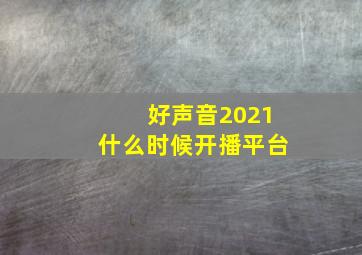 好声音2021
什么时候开播平台